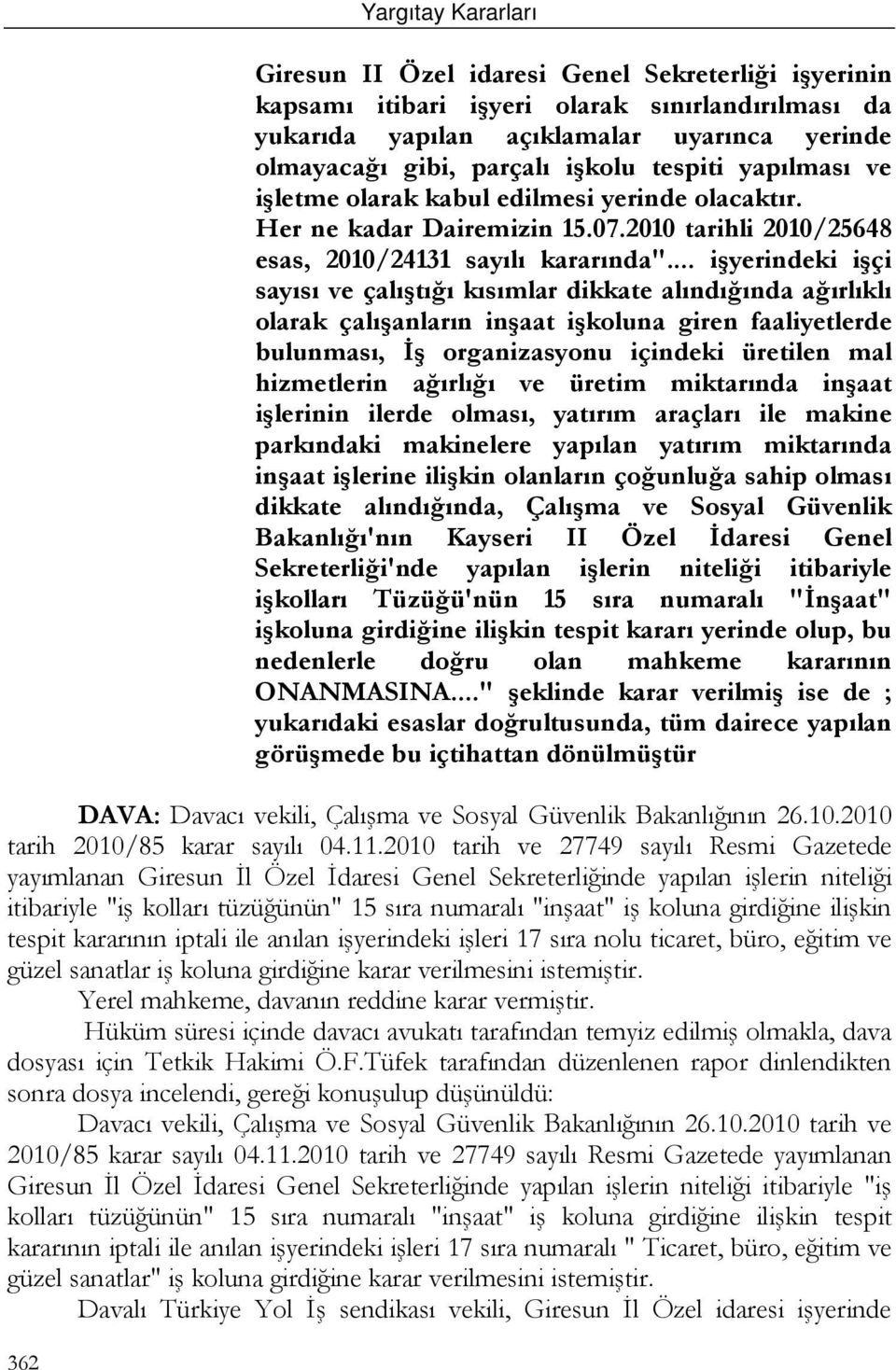 Yargıtay Kararları

Giresun II Özel idaresi Genel Sekreterliği işyerinin kapsamı itibari işyeri olarak sınırlandırılması da yukarıda yapılan açıklamalar uyarınca yerinde olmayacağı gibi, parçalı işkolu tespiti yapılması ve işletme olarak kabul edilmesi yerinde olacaktır. Her ne kadar Dairemizin 15.07.2010 tarihli 2010/25648 esas, 2010/24131 sayılı kararında"... işyerindeki işçi sayısı ve çalıştığı kısımlar dikkate alındığında ağırlıklı olarak çalışanların inşaat işkoluna giren faaliyetlerde bulunması, İş organizasyonu içindeki üretilen mal hizmetlerin ağırlığı ve üretim miktarında inşaat işlerinin ilerde olması, yatırım araçları ile makine parkındaki makinelere yapılan yatırım miktarında inşaat işlerine ilişkin olanların çoğunluğa sahip olması dikkate alındığında, Çalışma ve Sosyal Güvenlik Bakanlığı'nın Kayseri II Özel İdaresi Genel Sekreterliği'nde yapılan işlerin niteliği itibariyle işkolları Tüzüğü'nün 15 sıra numaralı "İnşaat" işkoluna girdiğine ilişkin tespit kararı yerinde olup, bu nedenlerle doğru olan mahkeme kararının ONANMASINA..." şeklinde karar verilmiş ise de ; yukarıdaki esaslar doğrultusunda, tüm dairece yapılan görüşmede bu içtihattan dönülmüştür

DAVA: Davacı vekili, Çalışma ve Sosyal Güvenlik Bakanlığının 26.10.2010 tarih 2010/85 karar sayılı 04.11.2010 tarih ve 27749 sayılı Resmi Gazetede yayımlanan Giresun İl Özel İdaresi Genel Sekreterliğinde yapılan işlerin niteliği itibariyle "iş kolları tüzüğünün" 15 sıra numaralı "inşaat" iş koluna girdiğine ilişkin tespit kararının iptali ile anılan işyerindeki işleri 17 sıra nolu ticaret, büro, eğitim ve güzel sanatlar iş koluna girdiğine karar verilmesini istemiştir.

Yerel mahkeme, davanın reddine karar vermiştir.

Hüküm süresi içinde davacı avukatı tarafından temyiz edilmiş olmakla, dava dosyası için Tetkik Hakimi Ö.F.Tüfek tarafından düzenlenen rapor dinlendikten sonra dosya incelendi, gereği konuşulup düşünüldü:

Davacı vekili, Çalışma ve Sosyal Güvenlik Bakanlığının 26.10.2010 tarih ve 2010/85 karar sayılı 04.11.2010 tarih ve 27749 sayılı Resmi Gazetede yayımlanan Giresun İl Özel İdaresi Genel Sekreterliğinde yapılan işlerin niteliği itibariyle "iş kolları tüzüğünün" 15 sıra numaralı "inşaat" iş koluna girdiğine ilişkin tespit kararının iptali ile anılan işyerindeki işleri 17 sıra numaralı " Ticaret, büro, eğitim ve güzel sanatlar" iş koluna girdiğine karar verilmesini istemiştir.

Davalı Türkiye Yol İş sendikası vekili, Giresun İl Özel idaresi işyerinde

362